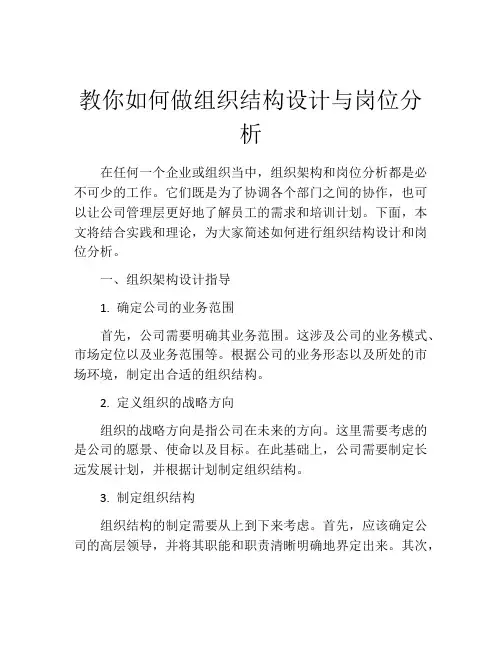 教你如何做组织结构设计与岗位分析

在任何一个企业或组织当中，组织架构和岗位分析都是必不可少的工作。它们既是为了协调各个部门之间的协作，也可以让公司管理层更好地了解员工的需求和培训计划。下面，本文将结合实践和理论，为大家简述如何进行组织结构设计和岗位分析。

一、组织架构设计指导

1. 确定公司的业务范围

首先，公司需要明确其业务范围。这涉及公司的业务模式、市场定位以及业务范围等。根据公司的业务形态以及所处的市场环境，制定出合适的组织结构。

2. 定义组织的战略方向

组织的战略方向是指公司在未来的方向。这里需要考虑的是公司的愿景、使命以及目标。在此基础上，公司需要制定长远发展计划，并根据计划制定组织结构。

3. 制定组织结构

组织结构的制定需要从上到下来考虑。首先，应该确定公司的高层领导，并将其职能和职责清晰明确地界定出来。其次，